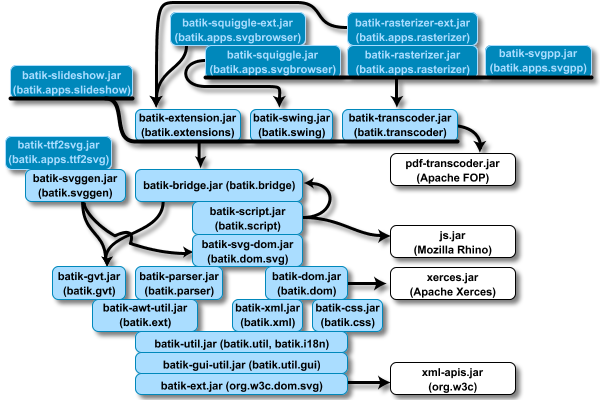 batik-squiggle-ext.jar
(batik.apps.svgbrowser)

batik-rasterizer-ext.jar
(batik.apps.rasterizer)

batik-squiggle.jar
(batik.apps.svgbrowser)

batik-rasterizer.jar
(batik.apps.rasterizer)

batik-svgpp.jar
(batik.apps.svgpp)

batik-slideshow.jar
(batik.apps.slideshow)

batik-extension.jar
(batik.extensions)

batik-swing.jar
(batik.swing)

batik-transcoder.jar
(batik.transcoder)

pdf-transcoder.jar
(Apache FOP)

batik-ttf2svg.jar
(batik.apps.ttf2svg)

batik-svggen.jar
(batik.svggen)

batik-bridge.jar (batik.bridge)

batik-script.jar
(batik.script)

js.jar
(Mozilla Rhino)

batik-svg-dom.jar
(batik.dom.svg)

batik-gvt.jar
(batik.gvt)

batik-parser.jar
(batik.parser)

batik-dom.jar
(batik.dom)

xerces.jar
(Apache Xerces)

batik-awt-util.jar
(batik.ext)

batik-xml.jar
(batik.xml)

batik-css.jar
(batik.css)

batik-util.jar (batik.util, batik.i18n)

batik-gui-util.jar (batik.util.gui)

batik-ext.jar (org.w3c.dom.svg)

xml-apis.jar
(org.w3c)